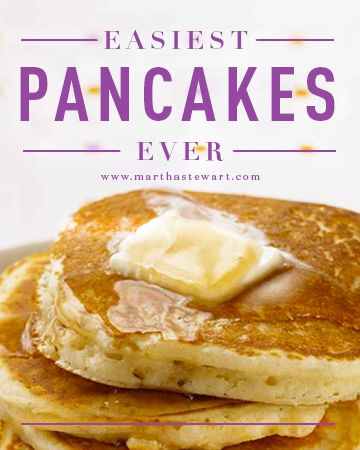 EASIEST
PANCAKES
EVER
www.marthastewart.com